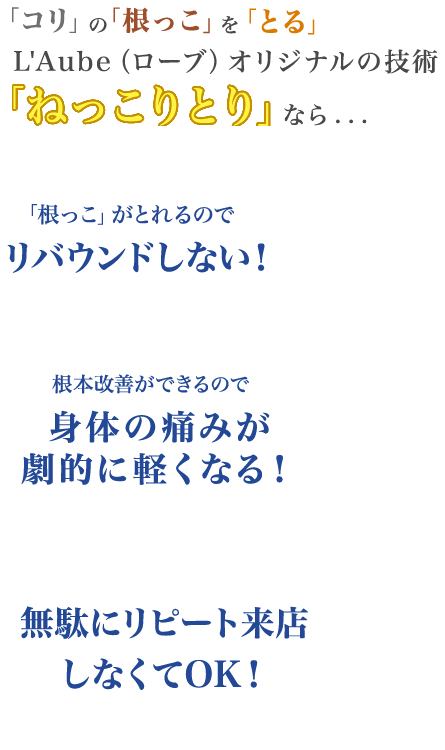 「コリ」の「根っこ」を「とる」
L'Aube（ローブ）オリジナルの技術
「ねっこりとり」なら...

「根っこ」がとれるので
リバウンドしない！

根本改善ができるので
身体の痛みが
劇的に軽くなる！

無駄にリピート来店
しなくてOK！